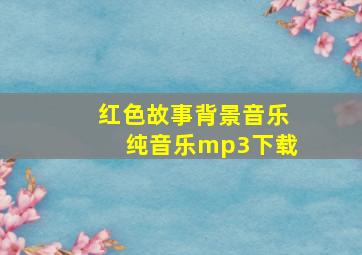 红色故事背景音乐
纯音乐mp3下载